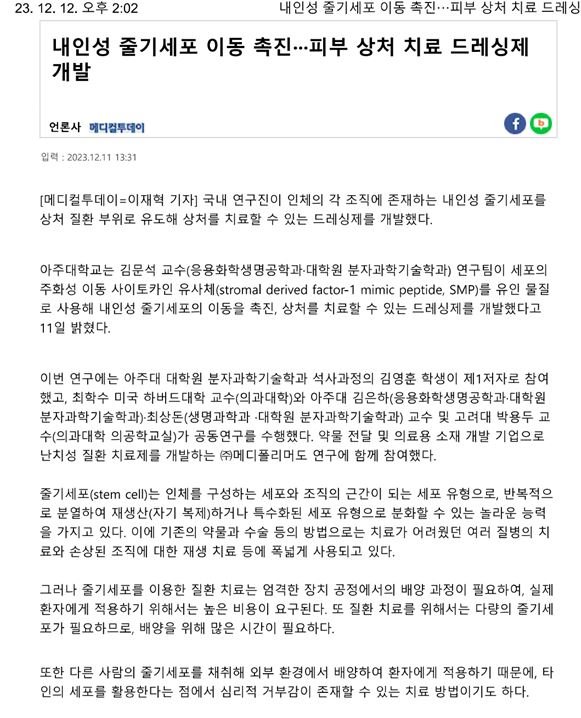 23. 12. 12. 오후 2:02 내인성 줄기세포 이동 촉진…피부 상처 치료 드레싱

내인성 줄기세포 이동 촉진…피부 상처 치료 드레싱제 개발

언론사 메디컬투데이

입력 : 2023.12.11 13:31

[메디컬투데이=이재혁 기자] 국내 연구진이 인체의 각 조직에 존재하는 내인성 줄기세포를 상처 질환 부위로 유도해 상처를 치료할 수 있는 드레싱제를 개발했다.

아주대학교는 김문석 교수(응용화학생명공학과·대학원 분자과학기술학과) 연구팀이 세포의 주화성 이동 사이토카인 유사체(stromal derived factor-1 mimic peptide, SMP)를 유인 물질로 사용해 내인성 줄기세포의 이동을 촉진, 상처를 치료할 수 있는 드레싱제를 개발했다고 11일 밝혔다.

이번 연구에는 아주대 대학원 분자과학기술학과 석사과정의 김영훈 학생이 제1저자로 참여했고, 최학수 미국 하버드대학 교수(의과대학)와 아주대 김은하(응용화학생명공학과·대학원 분자과학기술학과)·최상돈(생명과학과 ·대학원 분자과학기술학과) 교수 및 고려대 박용두 교수(의과대학 의공학교실)가 공동연구를 수행했다. 약물 전달 및 의료용 소재 개발 기업으로 난치성 질환 치료제를 개발하는 ㈜메디폴리머도 연구에 함께 참여했다.

줄기세포(stem cell)는 인체를 구성하는 세포와 조직의 근간이 되는 세포 유형으로, 반복적으로 분열하여 재생산(자기 복제)하거나 특수화된 세포 유형으로 분화할 수 있는 놀라운 능력을 가지고 있다. 이에 기존의 약물과 수술 등의 방법으로는 치료가 어려웠던 여러 질병의 치료와 손상된 조직에 대한 재생 치료 등에 폭넓게 사용되고 있다.

그러나 줄기세포를 이용한 질환 치료는 엄격한 장치 공정에서의 배양 과정이 필요하여, 실제 환자에게 적용하기 위해서는 높은 비용이 요구된다. 또 질환 치료를 위해서는 다량의 줄기세포가 필요하므로, 배양을 위해 많은 시간이 필요하다.

또한 다른 사람의 줄기세포를 채취해 외부 환경에서 배양하여 환자에게 적용하기 때문에, 타인의 세포를 활용한다는 점에서 심리적 거부감이 존재할 수 있는 치료 방법이기도 하다.